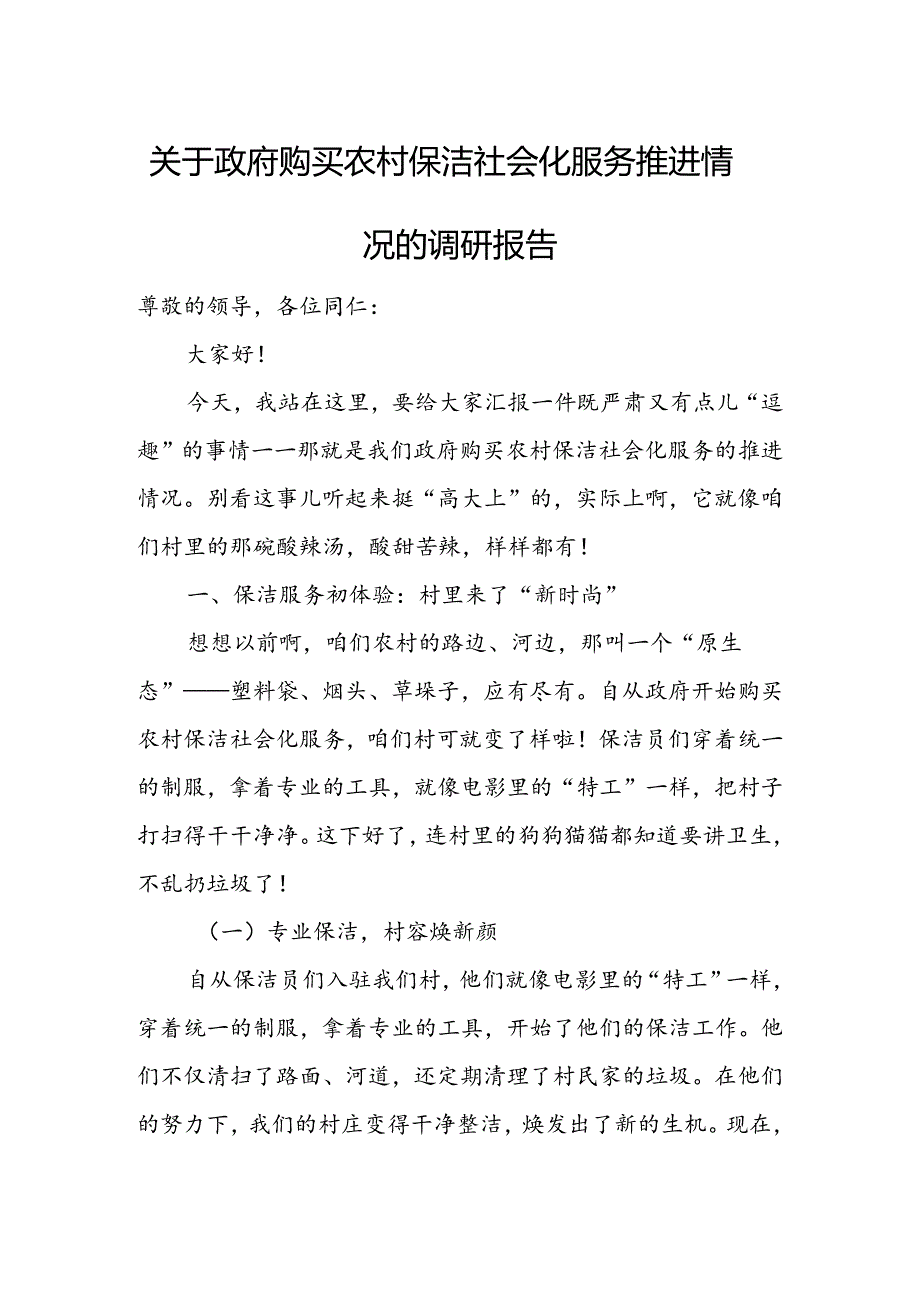 关于政府购买农村保洁社会化服务推进情况的调研报告

尊敬的领导，各位同仁：

大家好！

今天，我站在这里，要给大家汇报一件既严肃又有点儿“逗趣”的事情——那就是我们政府购买农村保洁社会化服务的推进情况。别看这事儿听起来挺“高大上”的，实际上啊，它就像咱们村里的那碗酸辣汤，酸甜苦辣，样样都有！

一、保洁服务初体验：村里来了“新时尚”

想想以前啊，咱们农村的路边、河边，那叫一个“原生态”——塑料袋、烟头、草垛子，应有尽有。自从政府开始购买农村保洁社会化服务，咱们村可就变了样啦！保洁员们穿着统一的制服，拿着专业的工具，就像电影里的“特工”一样，把村子打扫得干干净净。这下好了，连村里的狗狗猫猫都知道要讲卫生，不乱扔垃圾了！

（一）专业保洁，村容焕新颜

自从保洁员们入驻我们村，他们就像电影里的“特工”一样，穿着统一的制服，拿着专业的工具，开始了他们的保洁工作。他们不仅清扫了路面、河道，还定期清理了村民家的垃圾。在他们的努力下，我们的村庄变得干净整洁，焕发出了新的生机。现在，